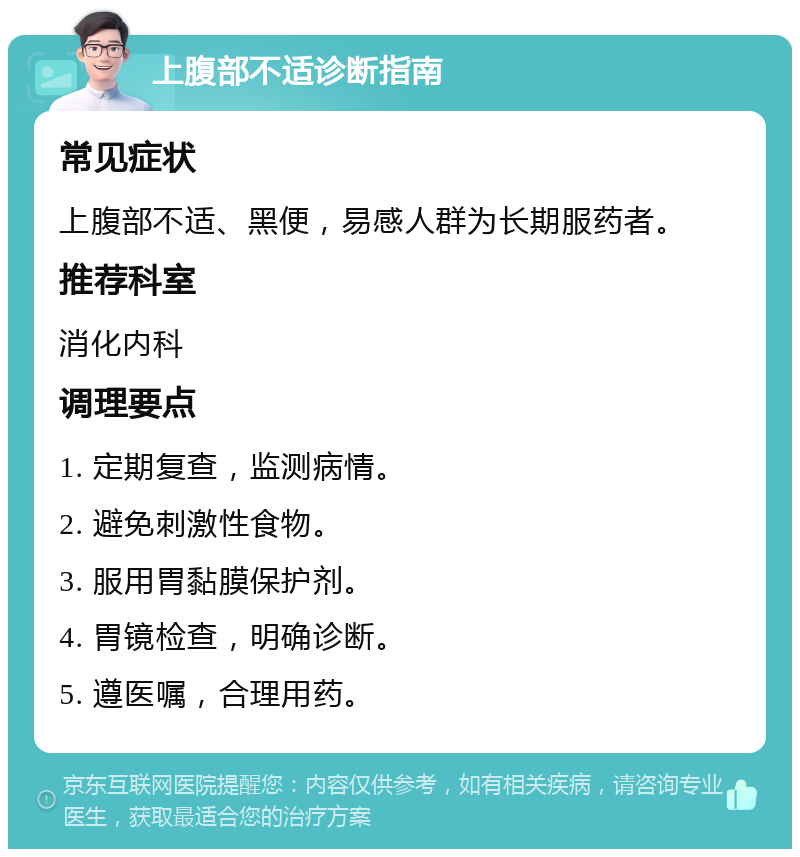 上腹部不适诊断指南

常见症状

上腹部不适、黑便，易感人群为长期服药者。

推荐科室

消化内科

调理要点

1. 定期复查，监测病情。

2. 避免刺激性食物。

3. 服用胃黏膜保护剂。

4. 胃镜检查，明确诊断。

5. 遵医嘱，合理用药。

京东互联网医院提醒您：内容仅供参考，如有相关疾病，请咨询专业医生，获取最适合您的治疗方案